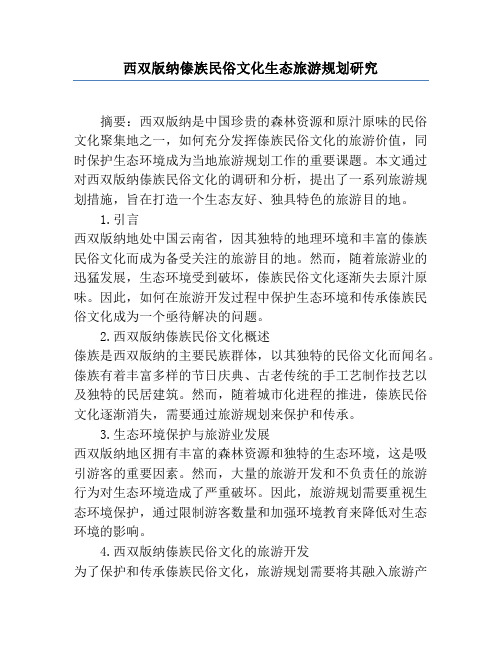 西双版纳傣族民俗文化生态旅游规划研究

摘要：西双版纳是中国珍贵的森林资源和原汁原味的民俗文化聚集地之一，如何充分发挥傣族民俗文化的旅游价值，同时保护生态环境成为当地旅游规划工作的重要课题。本文通过对西双版纳傣族民俗文化的调研和分析，提出了一系列旅游规划措施，旨在打造一个生态友好、独具特色的旅游目的地。

1.引言

西双版纳地处中国云南省，因其独特的地理环境和丰富的傣族民俗文化而成为备受关注的旅游目的地。然而，随着旅游业的迅猛发展，生态环境受到破坏，傣族民俗文化逐渐失去原汁原味。因此，如何在旅游开发过程中保护生态环境和传承傣族民俗文化成为一个亟待解决的问题。

2.西双版纳傣族民俗文化概述

傣族是西双版纳的主要民族群体，以其独特的民俗文化而闻名。傣族有着丰富多样的节日庆典、古老传统的手工艺制作技艺以及独特的民居建筑。然而，随着城市化进程的推进，傣族民俗文化逐渐消失，需要通过旅游规划来保护和传承。

3.生态环境保护与旅游业发展

西双版纳地区拥有丰富的森林资源和独特的生态环境，这是吸引游客的重要因素。然而，大量的旅游开发和不负责任的旅游行为对生态环境造成了严重破坏。因此，旅游规划需要重视生态环境保护，通过限制游客数量和加强环境教育来降低对生态环境的影响。

4.西双版纳傣族民俗文化的旅游开发

为了保护和传承傣族民俗文化，旅游规划需要将其融入旅游产